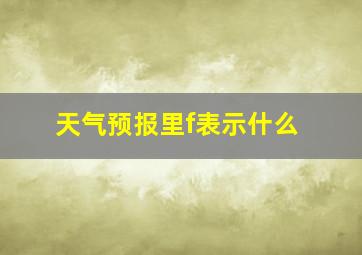 天气预报里f表示什么